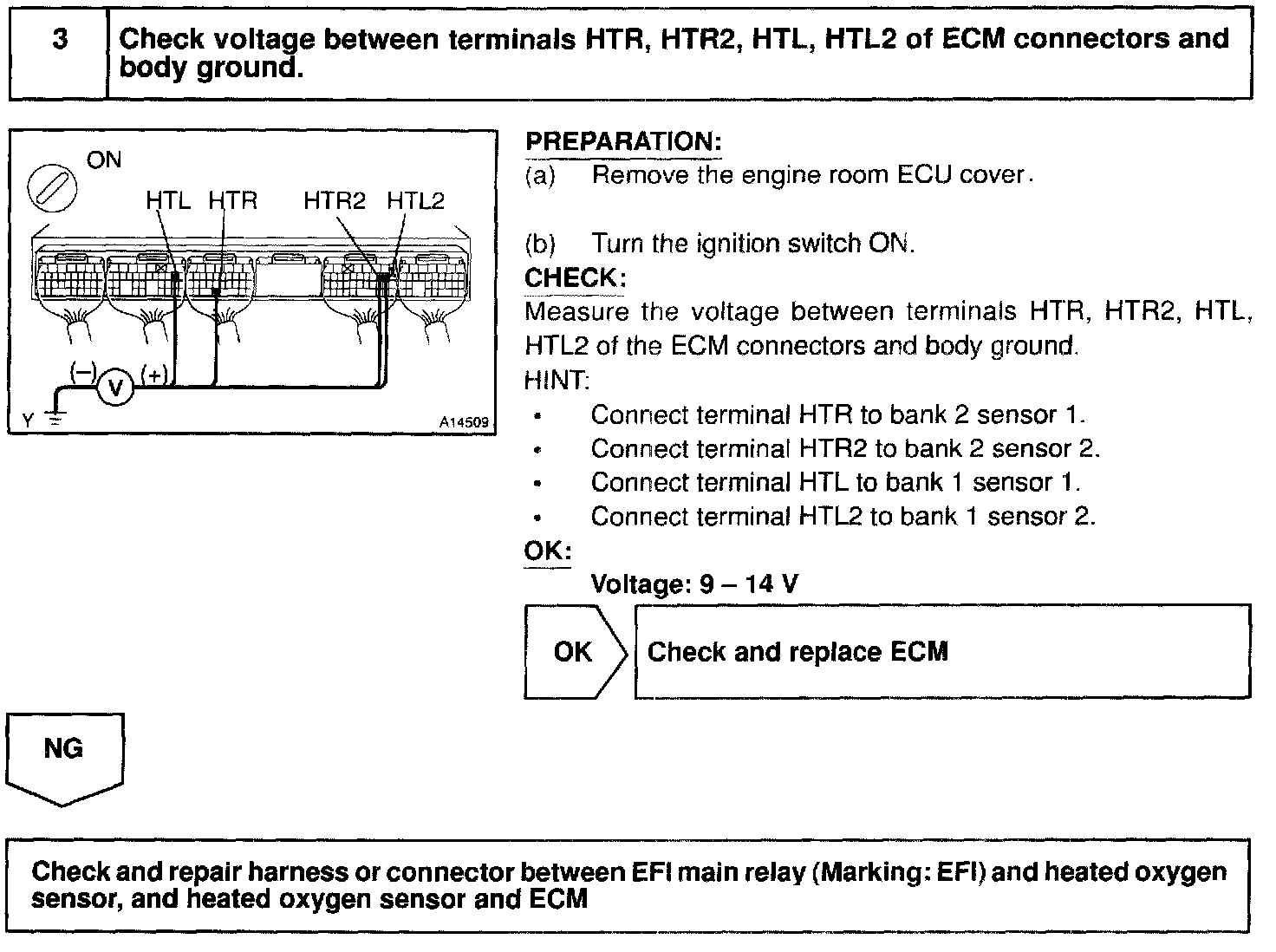 3 Check voltage between terminals HTR, HTR2, HTL, HTL2 of ECM connectors and body ground.

ON
HTL HTR HTR2 HTL2
(–) V (+)
Y
A14509

PREPARATION:
(a) Remove the engine room ECU cover.

(b) Turn the ignition switch ON.
CHECK:
Measure the voltage between terminals HTR, HTR2, HTL, HTL2 of the ECM connectors and body ground.
HINT:
• Connect terminal HTR to bank 2 sensor 1.
• Connect terminal HTR2 to bank 2 sensor 2.
• Connect terminal HTL to bank 1 sensor 1.
• Connect terminal HTL2 to bank 1 sensor 2.
OK:
Voltage: 9 – 14 V

OK

Check and replace ECM

NG

Check and repair harness or connector between EFI main relay (Marking: EFI) and heated oxygen sensor, and heated oxygen sensor and ECM